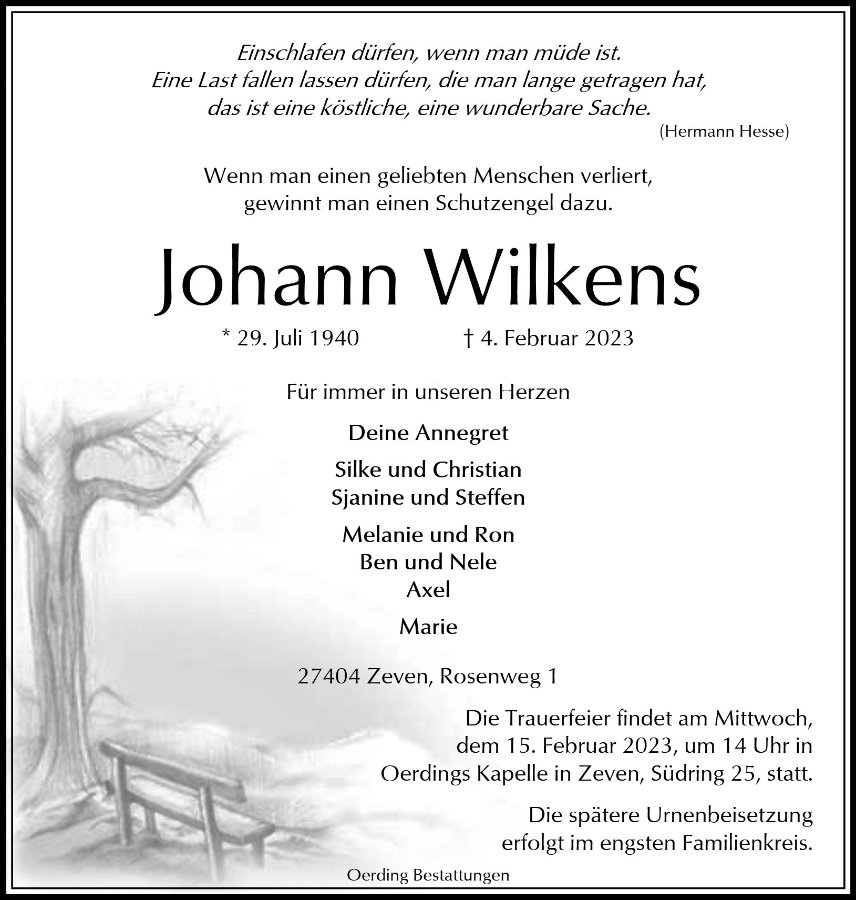 Einschlafen dürfen, wenn man müde ist.
Eine Last fallen lassen dürfen, die man lange getragen hat,
das ist eine köstliche, eine wunderbare Sache.
(Hermann Hesse)

Wenn man einen geliebten Menschen verliert,
gewinnt man einen Schutzengel dazu.

Johann Wilkens

* 29. Juli 1940 † 4. Februar 2023

Für immer in unseren Herzen

Deine Annegret

Silke und Christian
Sjanine und Steffen

Melanie und Ron
Ben und Nele
Axel

Marie

27404 Zeven, Rosenweg 1

Die Trauerfeier findet am Mittwoch, dem 15. Februar 2023, um 14 Uhr in Oerdings Kapelle in Zeven, Südring 25, statt.

Die spätere Urnenbeisetzung erfolgt im engsten Familienkreis.

Oerding Bestattungen